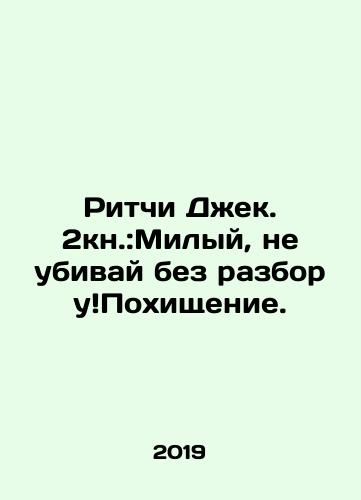 Ритчи Джек. 2кн.:Милый, не убивай без разбор у!Похищение.

2019